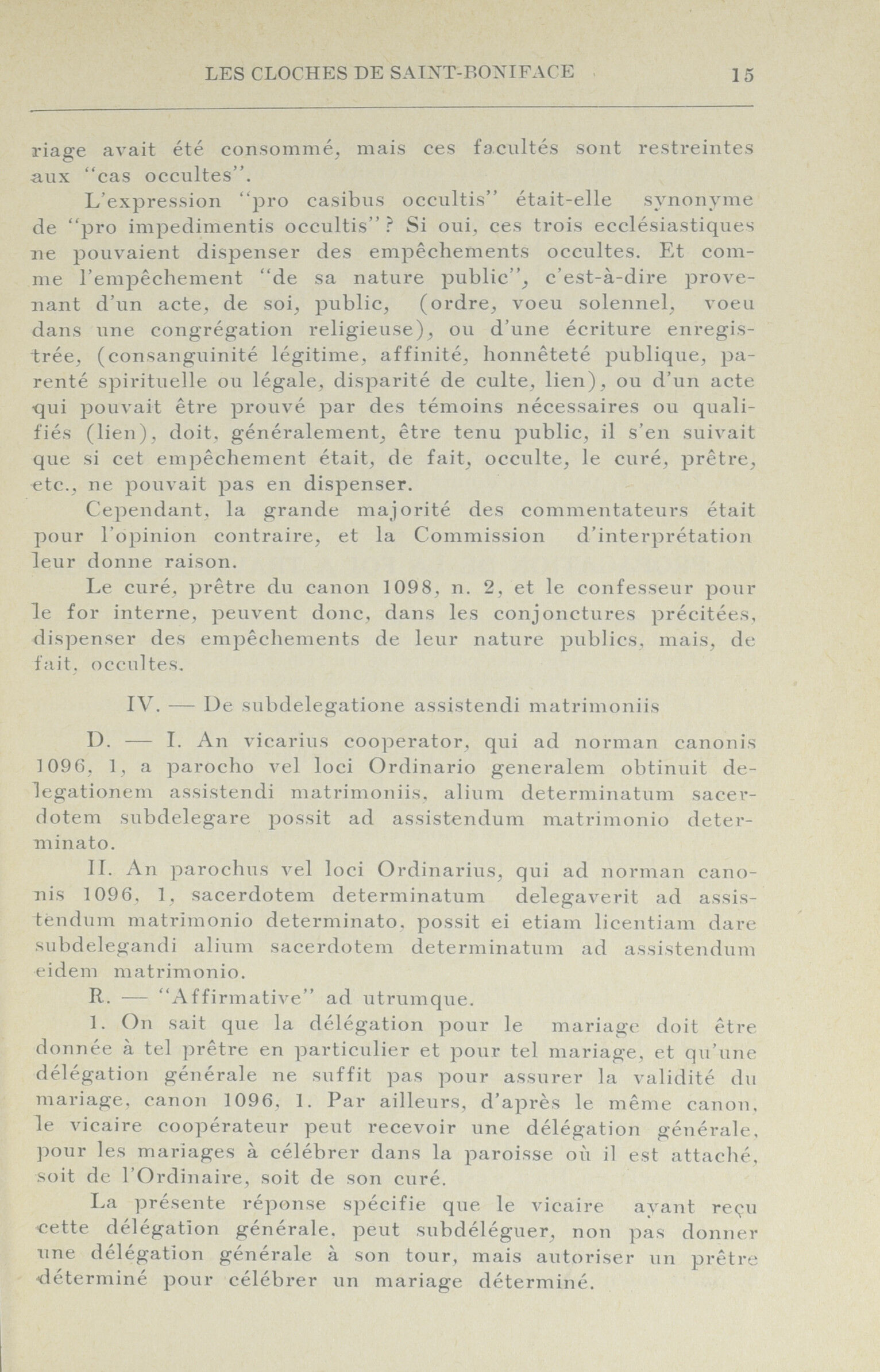 LES CLOCHES DE SAINT-BONIFACE 15

riage avait été consommé, mais ces facultés sont restreintes aux "cas occultes".

L'expression "pro casibus occultis" était-elle synonyme de "pro impedimentis occultis"? Si oui, ces trois ecclésiastiques ne pouvaient dispenser des empêchements occultes. Et comme l'empêchement "de sa nature public", c'est-à-dire provenant d'un acte, de soi, public, (ordre, voeu solennel, voeu dans une congrégation religieuse), ou d'une écriture enregistrée, (consanguinité légitime, affinité, honnêteté publique, parenté spirituelle ou légale, disparité de culte, lien), ou d'un acte qui pouvait être prouvé par des témoins nécessaires ou qualifiés (lien), doit, généralement, être tenu public, il s'en suivait que si cet empêchement était, de fait, occulte, le curé, prêtre, etc., ne pouvait pas en dispenser.

Cependant, la grande majorité des commentateurs était pour l'opinion contraire, et la Commission d'interprétation leur donne raison.

Le curé, prêtre du canon 1098, n. 2, et le confesseur pour le for interne, peuvent donc, dans les conjonctures précitées, dispenser des empêchements de leur nature publics, mais, de fait, occultes.

IV. — De subdelegatione assistendi matrimoniis

D. — I. An vicarius cooperator, qui ad norman canonis 1096, 1, a parocho vel loci Ordinario generalem obtinuit delegationem assistendi matrimoniis, alium determinatum sacerdotem subdelegare possit ad assistendum matrimonio determinato.

II. An parochus vel loci Ordinarius, qui ad norman canonis 1096, 1, sacerdotem determinatum delegaverit ad assistendum matrimonio determinato, possit ei etiam licentiam dare subdelegandi alium sacerdotem determinatum ad assistendum eidem matrimonio.

R. — "Affirmative" ad utrumque.

1. On sait que la délégation pour le mariage doit être donnée à tel prêtre en particulier et pour tel mariage, et qu'une délégation générale ne suffit pas pour assurer la validité du mariage, canon 1096, 1. Par ailleurs, d'après le même canon, le vicaire coopérateur peut recevoir une délégation générale, pour les mariages à célébrer dans la paroisse où il est attaché, soit de l'Ordinaire, soit de son curé.

La présente réponse spécifie que le vicaire ayant reçu cette délégation générale, peut subdéléguer, non pas donner une délégation générale à son tour, mais autoriser un prêtre déterminé pour célébrer un mariage déterminé.